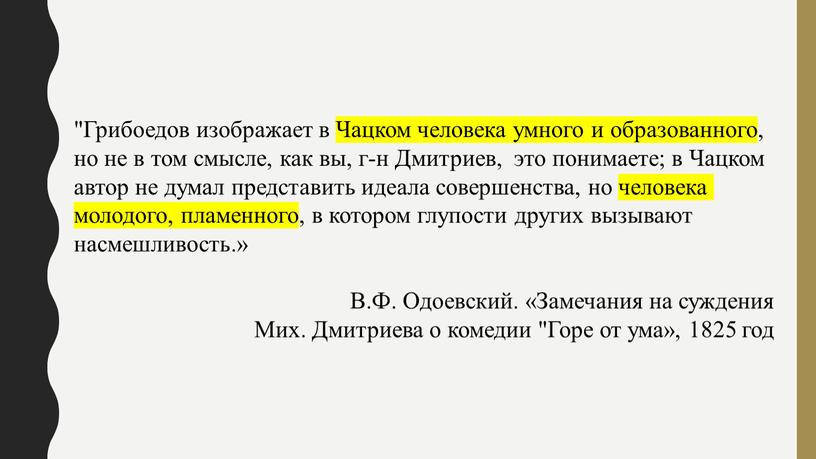 "Грибоедов изображает в Чацком человека умного и образованного, но не в том смысле, как вы, г-н Дмитриев, это понимаете; в Чацком автор не думал представить идеала совершенства, но человека молодого, пламенного, в котором глупости других вызывают насмешливость.»

В.Ф. Одоевский. «Замечания на суждения Мих. Дмитриева о комедии "Горе от ума», 1825 год